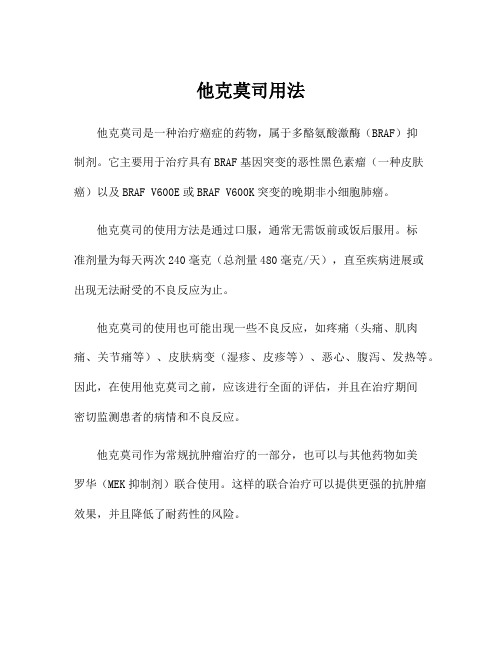 他克莫司用法

他克莫司是一种治疗癌症的药物，属于多酪氨酸激酶（BRAF）抑制剂。它主要用于治疗具有BRAF基因突变的恶性黑色素瘤（一种皮肤癌）以及BRAF V600E或BRAF V600K突变的晚期非小细胞肺癌。

他克莫司的使用方法是通过口服，通常无需饭前或饭后服用。标准剂量为每天两次240毫克（总剂量480毫克/天），直至疾病进展或出现无法耐受的不良反应为止。

他克莫司的使用也可能出现一些不良反应，如疼痛（头痛、肌肉痛、关节痛等）、皮肤病变（湿疹、皮疹等）、恶心、腹泻、发热等。因此，在使用他克莫司之前，应该进行全面的评估，并且在治疗期间密切监测患者的病情和不良反应。

他克莫司作为常规抗肿瘤治疗的一部分，也可以与其他药物如美罗华（MEK抑制剂）联合使用。这样的联合治疗可以提供更强的抗肿瘤效果，并且降低了耐药性的风险。